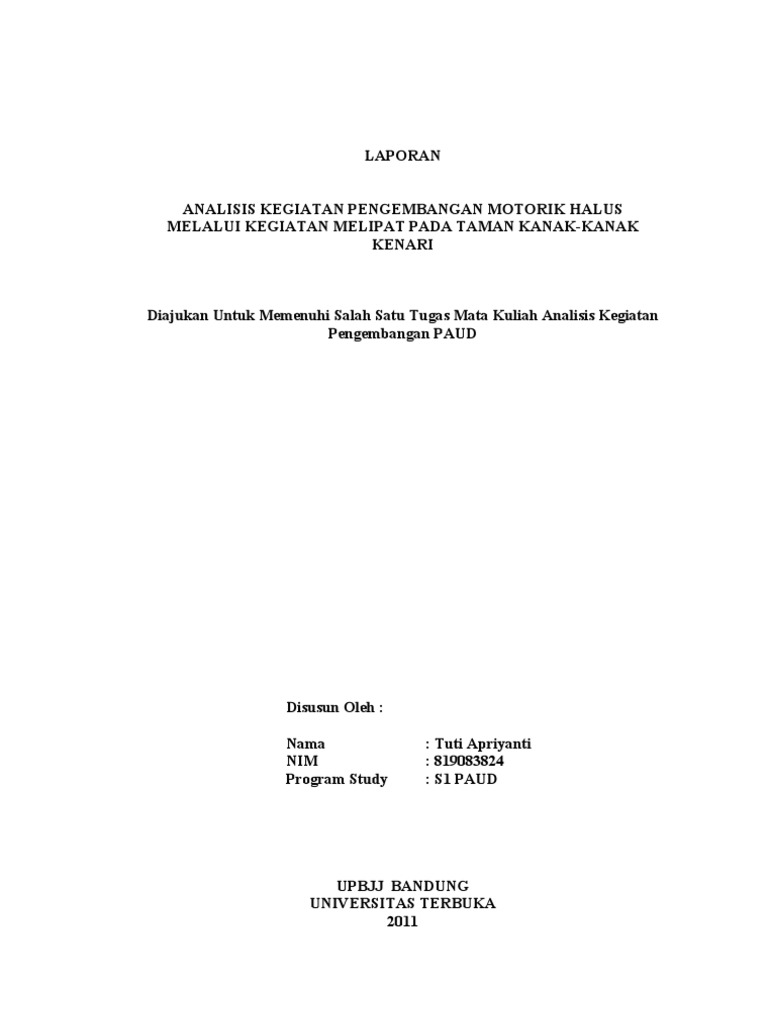 LAPORAN

ANALISIS KEGIATAN PENGEMBANGAN MOTORIK HALUS MELALUI KEGIATAN MELIPAT PADA TAMAN KANAK-KANAK KENARI

Diajukan Untuk Memenuhi Salah Satu Tugas Mata Kuliah Analisis Kegiatan Pengembangan PAUD

Disusun Oleh :

Nama : Tuti Apriyanti
NIM : 819083824
Program Study : S1 PAUD

UPBJJ BANDUNG
UNIVERSITAS TERBUKA
2011